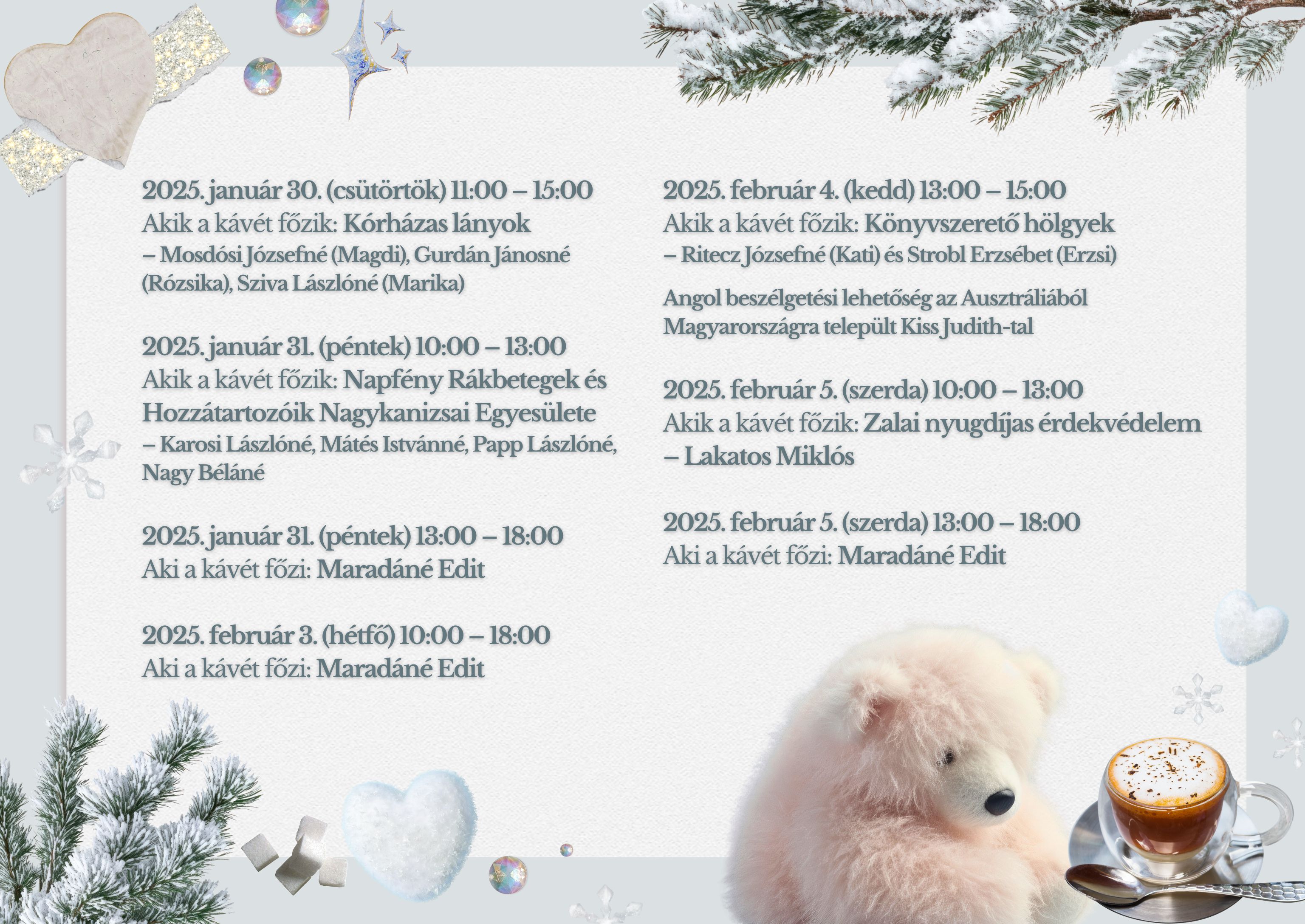 2025. január 30. (csütörtök) 11:00 – 15:00
Akik a kávét főzik: Kórházas lányok
– Mosdósi Józsefné (Magdi), Gurdán Jánosné (Rózsika), Sziva Lászlóné (Marika)

2025. január 31. (péntek) 10:00 – 13:00
Akik a kávét főzik: Napfény Rákbetegek és Hozzátartozóik Nagykanizsai Egyesülete
– Karosi Lászlóné, Mátés Istvánné, Papp Lászlóné, Nagy Béláné

2025. január 31. (péntek) 13:00 – 18:00
Aki a kávét főzi: Maradáné Edit

2025. február 3. (hétfő) 10:00 – 18:00
Aki a kávét főzi: Maradáné Edit

2025. február 4. (kedd) 13:00 – 15:00
Akik a kávét főzik: Könyvszerető hölgyek
– Ritecz Józsefné (Kati) és Strobl Erzsébet (Erzsi)

Angol beszélgetési lehetőség az Ausztráliából Magyarországra települt Kiss Judith-tal

2025. február 5. (szerda) 10:00 – 13:00
Akik a kávét főzik: Zalai nyugdíjas érdekvédelem
– Lakatos Miklós

2025. február 5. (szerda) 13:00 – 18:00
Aki a kávét főzi: Maradáné Edit